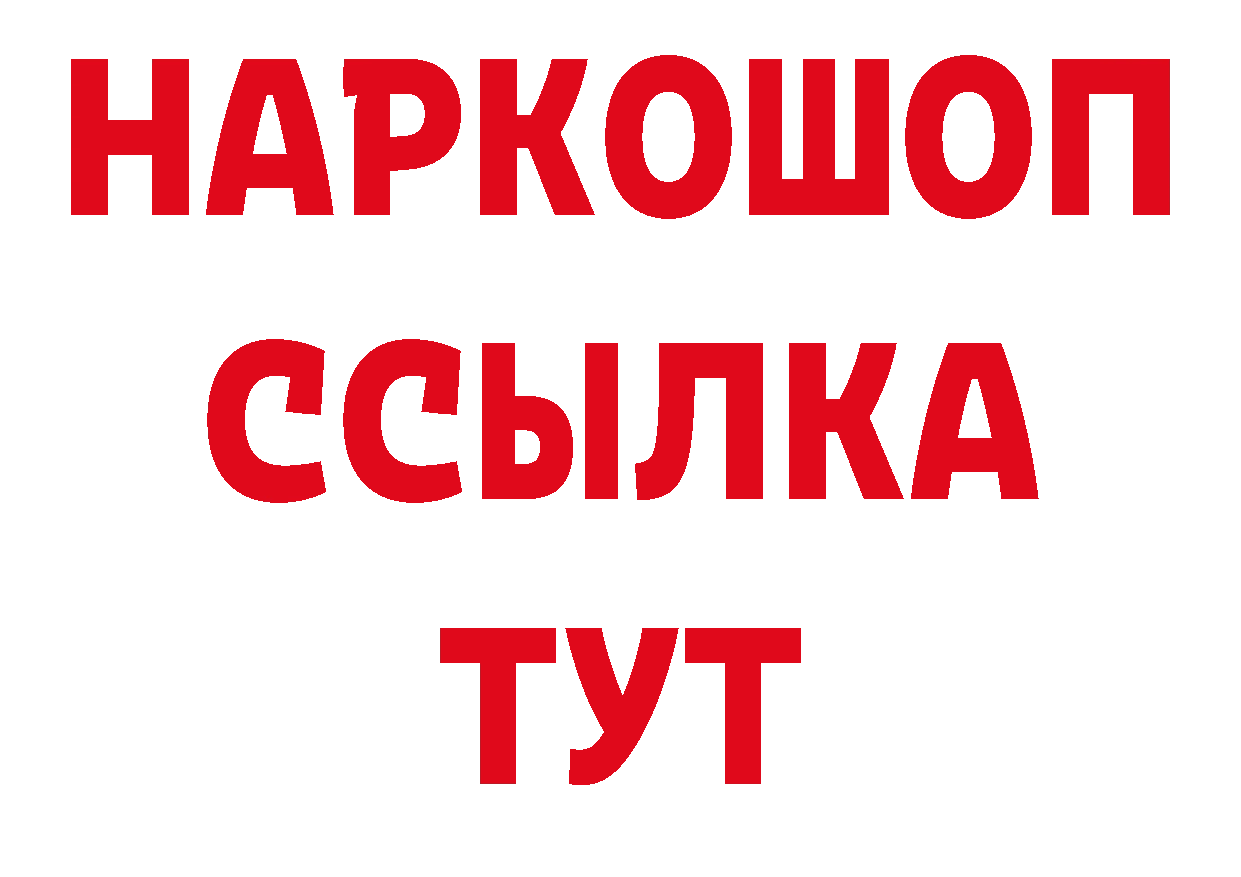 НАРКОШОП
ССЫЛКА
ТУТ